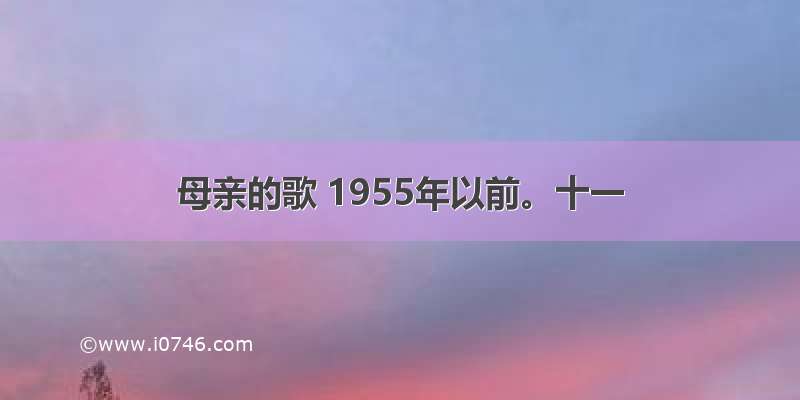 母亲的歌 1955年以前。十一

©www.i0746.com